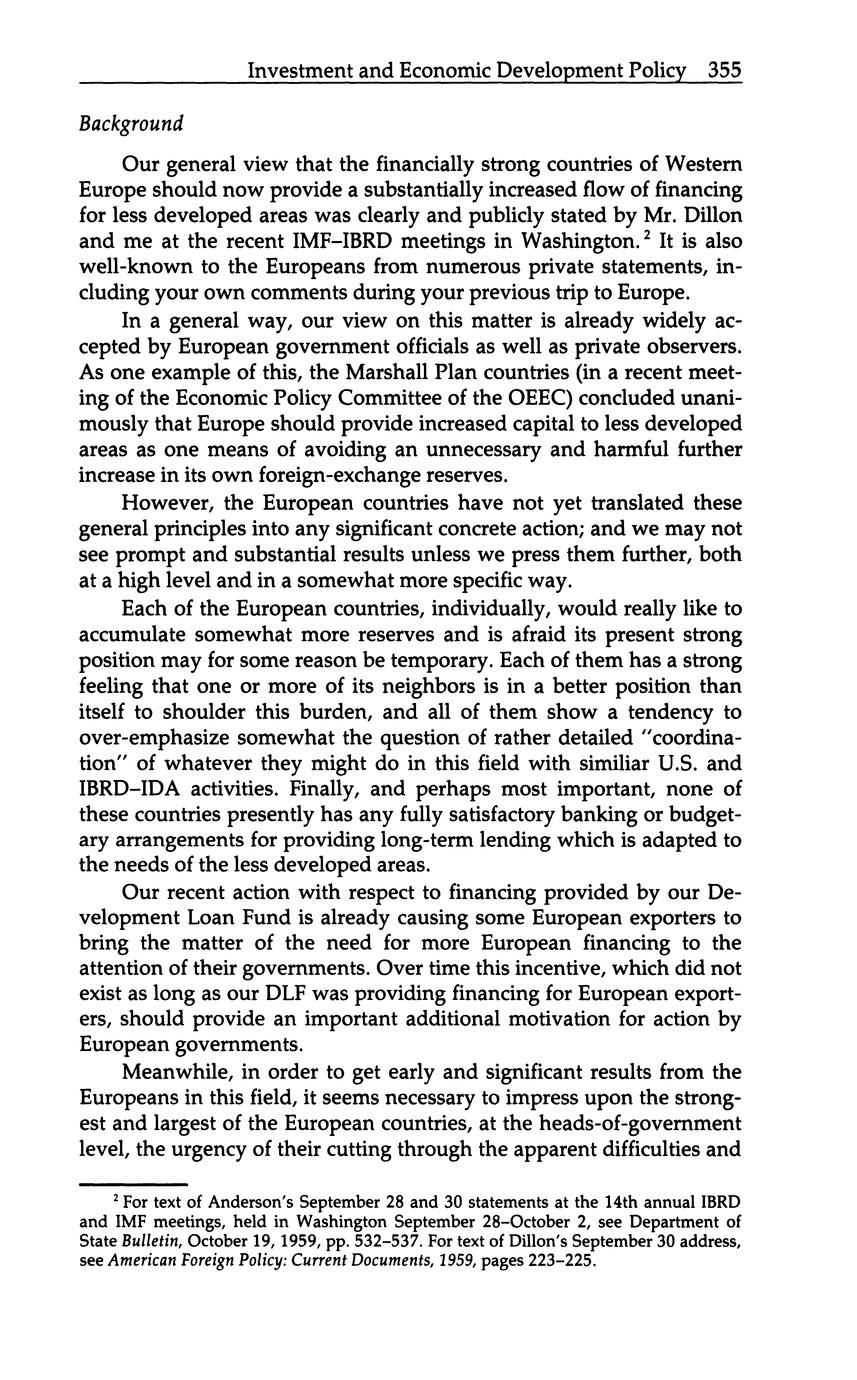 Investment and Economic Development Policy 355

Background

Our general view that the financially strong countries of Western Europe should now provide a substantially increased flow of financing for less developed areas was clearly and publicly stated by Mr. Dillon and me at the recent IMF–IBRD meetings in Washington.$^2$ It is also well-known to the Europeans from numerous private statements, including your own comments during your previous trip to Europe.

In a general way, our view on this matter is already widely accepted by European government officials as well as private observers. As one example of this, the Marshall Plan countries (in a recent meeting of the Economic Policy Committee of the OEEC) concluded unanimously that Europe should provide increased capital to less developed areas as one means of avoiding an unnecessary and harmful further increase in its own foreign-exchange reserves.

However, the European countries have not yet translated these general principles into any significant concrete action; and we may not see prompt and substantial results unless we press them further, both at a high level and in a somewhat more specific way.

Each of the European countries, individually, would really like to accumulate somewhat more reserves and is afraid its present strong position may for some reason be temporary. Each of them has a strong feeling that one or more of its neighbors is in a better position than itself to shoulder this burden, and all of them show a tendency to over-emphasize somewhat the question of rather detailed "coordination" of whatever they might do in this field with similiar U.S. and IBRD–IDA activities. Finally, and perhaps most important, none of these countries presently has any fully satisfactory banking or budgetary arrangements for providing long-term lending which is adapted to the needs of the less developed areas.

Our recent action with respect to financing provided by our Development Loan Fund is already causing some European exporters to bring the matter of the need for more European financing to the attention of their governments. Over time this incentive, which did not exist as long as our DLF was providing financing for European exporters, should provide an important additional motivation for action by European governments.

Meanwhile, in order to get early and significant results from the Europeans in this field, it seems necessary to impress upon the strongest and largest of the European countries, at the heads-of-government level, the urgency of their cutting through the apparent difficulties and

$^2$ For text of Anderson's September 28 and 30 statements at the 14th annual IBRD and IMF meetings, held in Washington September 28–October 2, see Department of State Bulletin, October 19, 1959, pp. 532–537. For text of Dillon's September 30 address, see American Foreign Policy: Current Documents, 1959, pages 223–225.